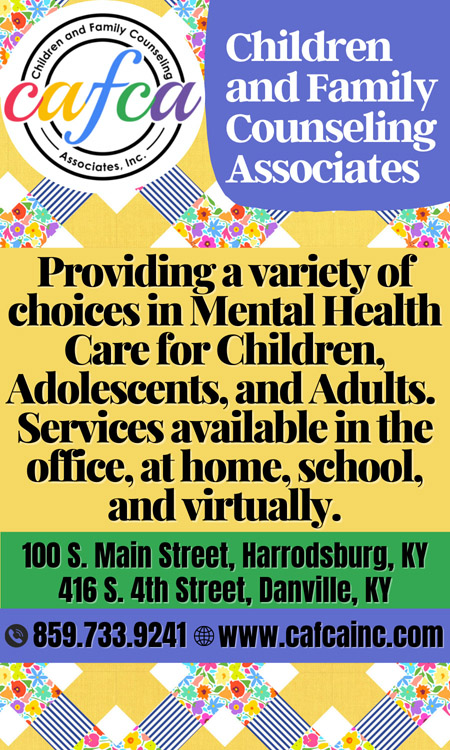 Children and Family Counseling
cafca
Associates, Inc.

Children and Family Counseling Associates

Providing a variety of choices in Mental Health Care for Children, Adolescents, and Adults. Services available in the office, at home, school, and virtually.

100 S. Main Street, Harrodsburg, KY
416 S. 4th Street, Danville, KY

859.733.9241 www.cafcainc.com